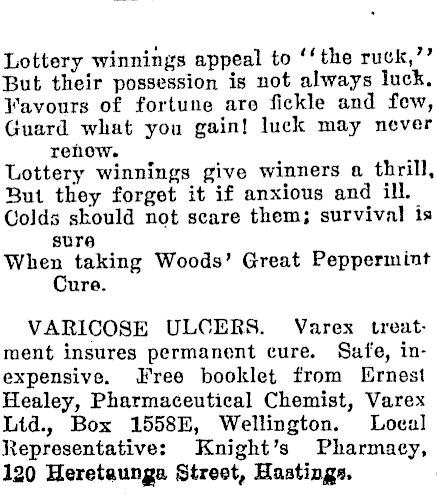 Lottery winnings appeal to "the ruck,"
But their possession is not always luck.
Favours of fortune are fickle and few,
Guard what you gain! luck may never renew.
Lottery winnings give winners a thrill,
But they forget it if anxious and ill.
Colds should not scare them; survival is sure
When taking Woods' Great Peppermint Cure.

VARICOSE ULCERS. Varex treatment insures permanent cure. Safe, inexpensive. Free booklet from Ernest Healey, Pharmaceutical Chemist, Varex Ltd., Box 1558E, Wellington. Local Representative: Knight's Pharmacy, 120 Heretaunga Street, Hastings.